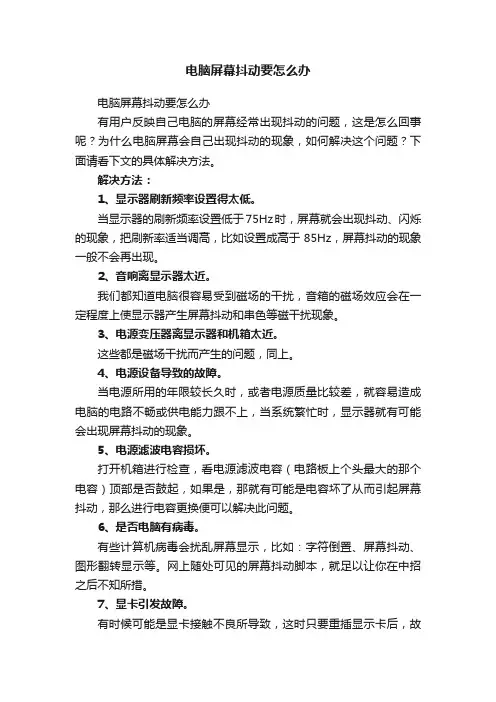 电脑屏幕抖动要怎么办

电脑屏幕抖动要怎么办

有用户反映自己电脑的屏幕经常出现抖动的问题，这是怎么回事呢？为什么电脑屏幕会自己出现抖动的现象，如何解决这个问题？下面请看下文的具体解决方法。

解决方法：

1、显示器刷新频率设置得太低。

当显示器的刷新频率设置低于75Hz时，屏幕就会出现抖动、闪烁的现象，把刷新率适当调高，比如设置成高于 85Hz，屏幕抖动的现象一般不会再出现。

2、音响离显示器太近。

我们都知道电脑很容易受到磁场的干扰，音箱的磁场效应会在一定程度上使显示器产生屏幕抖动和串色等磁干扰现象。

3、电源变压器离显示器和机箱太近。

这些都是磁场干扰而产生的问题，同上。

4、电源设备导致的故障。

当电源所用的年限较长久时，或者电源质量比较差，就容易造成电脑的电路不畅或供电能力跟不上，当系统繁忙时，显示器就有可能会出现屏幕抖动的现象。

5、电源滤波电容损坏。

打开机箱进行检查，看电源滤波电容（电路板上个头最大的那个电容）顶部是否鼓起，如果是，那就有可能是电容坏了从而引起屏幕抖动，那么进行电容更换便可以解决此问题。

6、是否电脑有病毒。

有些计算机病毒会扰乱屏幕显示，比如：字符倒置、屏幕抖动、图形翻转显示等。网上随处可见的屏幕抖动脚本，就足以让你在中招之后不知所措。

7、显卡引发故障。

有时候可能是显卡接触不良所导致，这时只要重插显示卡后，故